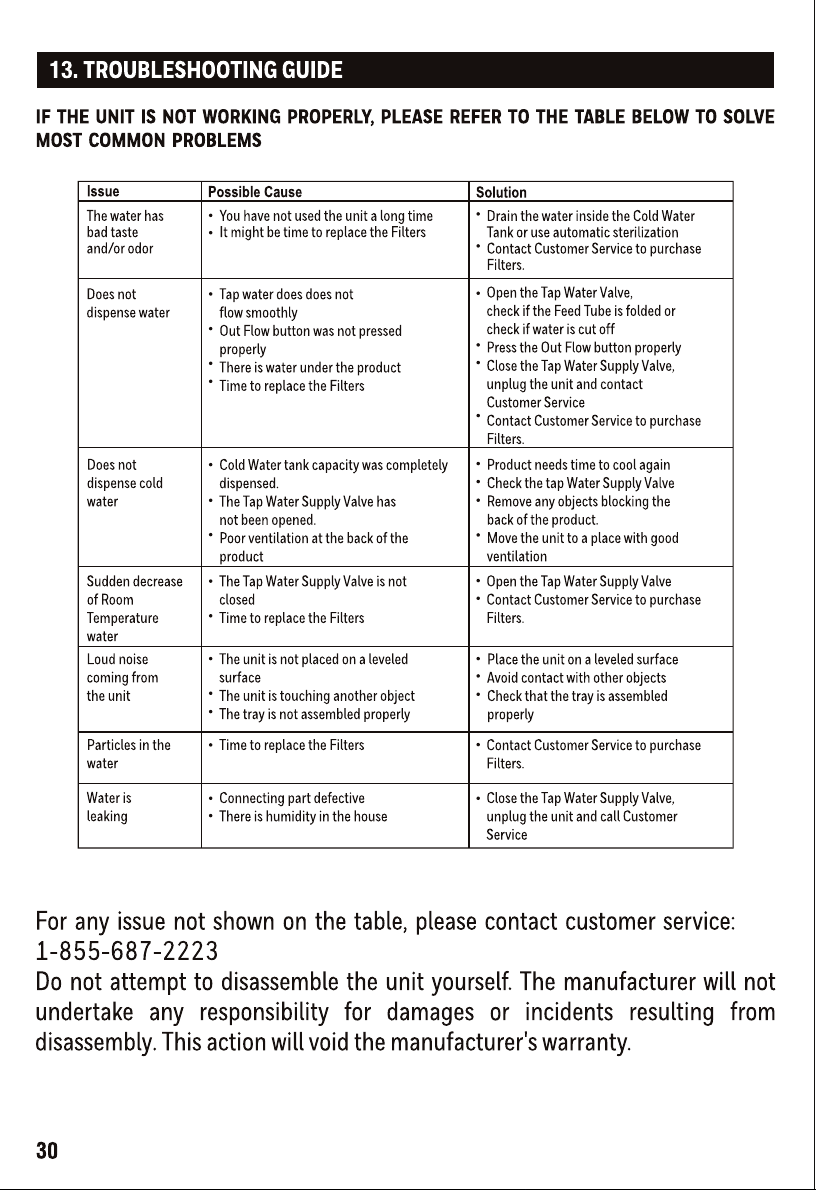 13. TROUBLESHOOTING GUIDE

IF THE UNIT IS NOT WORKING PROPERLY, PLEASE REFER TO THE TABLE BELOW TO SOLVE MOST COMMON PROBLEMS

| Issue | Possible Cause | Solution |
|---|---|---|
| The water has bad taste and/or odor | • You have not used the unit a long time • It might be time to replace the Filters | • Drain the water inside the Cold Water Tank or use automatic sterilization • Contact Customer Service to purchase Filters. |
| Does not dispense water | • Tap water does does not flow smoothly • Out Flow button was not pressed properly • There is water under the product • Time to replace the Filters | • Open the Tap Water Valve, check if the Feed Tube is folded or check if water is cut off • Press the Out Flow button properly • Close the Tap Water Supply Valve, unplug the unit and contact Customer Service • Contact Customer Service to purchase Filters. |
| Does not dispense cold water | • Cold Water tank capacity was completely dispensed. • The Tap Water Supply Valve has not been opened. • Poor ventilation at the back of the product | • Product needs time to cool again • Check the tap Water Supply Valve • Remove any objects blocking the back of the product. • Move the unit to a place with good ventilation |
| Sudden decrease of Room Temperature water | • The Tap Water Supply Valve is not closed • Time to replace the Filters | • Open the Tap Water Supply Valve • Contact Customer Service to purchase Filters. |
| Loud noise coming from the unit | • The unit is not placed on a leveled surface • The unit is touching another object • The tray is not assembled properly | • Place the unit on a leveled surface • Avoid contact with other objects • Check that the tray is assembled properly |
| Particles in the water | • Time to replace the Filters | • Contact Customer Service to purchase Filters. |
| Water is leaking | • Connecting part defective • There is humidity in the house | • Close the Tap Water Supply Valve, unplug the unit and call Customer Service |

For any issue not shown on the table, please contact customer service:
1-855-687-2223
Do not attempt to disassemble the unit yourself. The manufacturer will not undertake any responsibility for damages or incidents resulting from disassembly. This action will void the manufacturer's warranty.

30